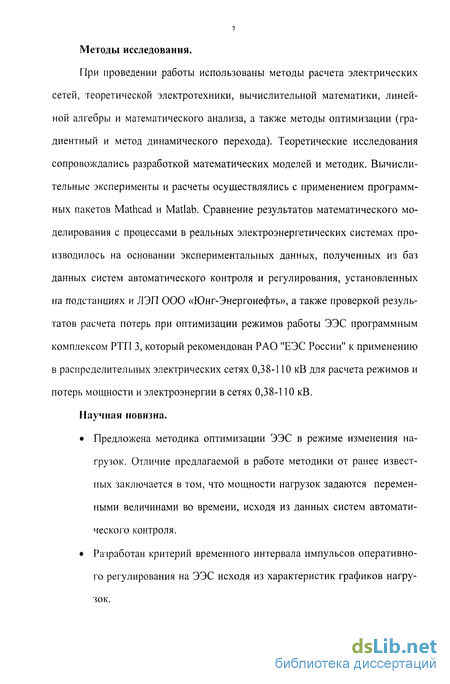 7

Методы исследования.

При проведении работы использованы методы расчета электрических сетей, теоретической электротехники, вычислительной математики, линейной алгебры и математического анализа, а также методы оптимизации (градиентный и метод динамического перехода). Теоретические исследования сопровождались разработкой математических моделей и методик. Вычислительные эксперименты и расчеты осуществлялись с применением программных пакетов Mathcad и Matlab. Сравнение результатов математического моделирования с процессами в реальных электроэнергетических системах производилось на основании экспериментальных данных, полученных из баз данных систем автоматического контроля и регулирования, установленных на подстанциях и ЛЭП ООО «Юнг-Энергонефть», а также проверкой результатов расчета потерь при оптимизации режимов работы ЭЭС программным комплексом РТП 3, который рекомендован РАО "ЕЭС России" к применению в распределительных электрических сетях 0,38-110 кВ для расчета режимов и потерь мощности и электроэнергии в сетях 0,38-110 кВ.

Научная новизна.

• Предложена методика оптимизации ЭЭС в режиме изменения нагрузок. Отличие предлагаемой в работе методики от ранее известных заключается в том, что мощности нагрузок задаются переменными величинами во времени, исходя из данных систем автоматического контроля.

• Разработан критерий временного интервала импульсов оперативного регулирования на ЭЭС исходя из характеристик графиков нагрузок.

dsLib.net
библиотека диссертаций